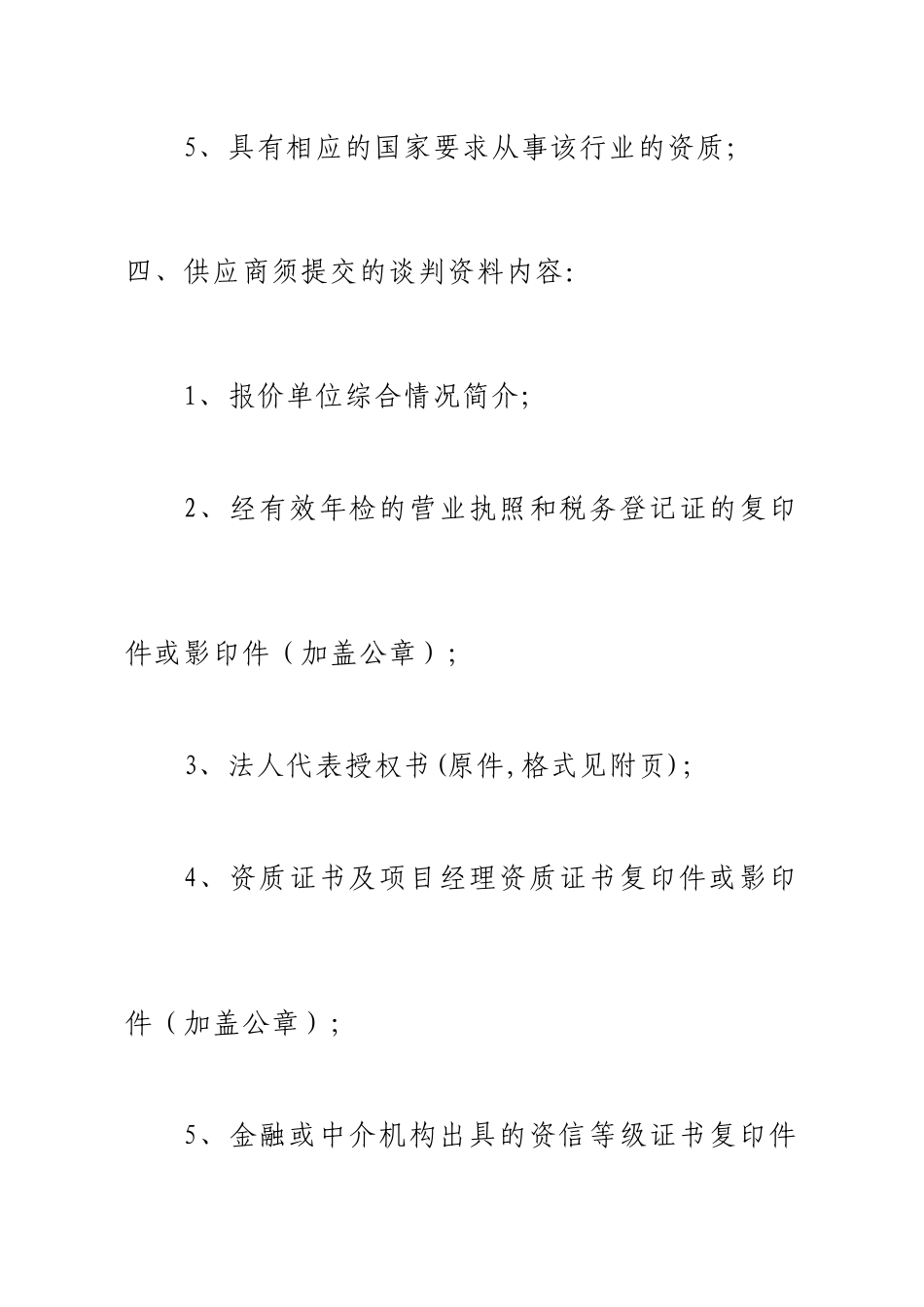 5、具有相应的国家要求从事该行业的资质;

四、供应商须提交的谈判资料内容:

1、报价单位综合情况简介;

2、经有效年检的营业执照和税务登记证的复印件或影印件（加盖公章）;

3、法人代表授权书(原件,格式见附页);

4、资质证书及项目经理资质证书复印件或影印件（加盖公章）;

5、金融或中介机构出具的资信等级证书复印件